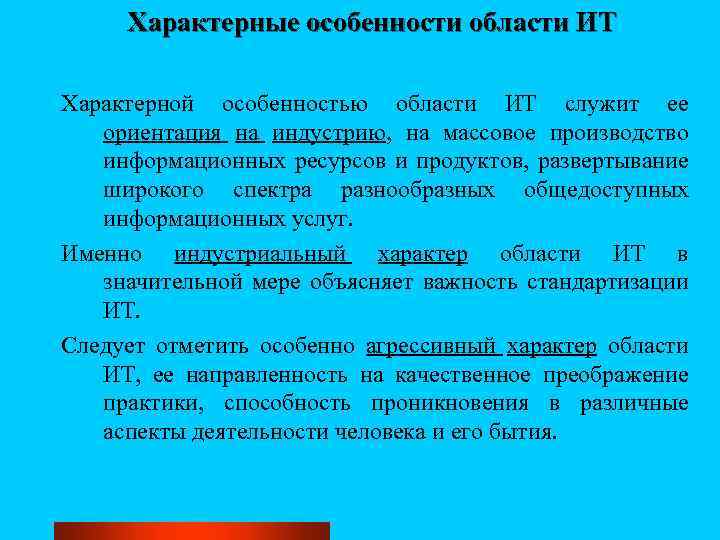 Характерные особенности области ИТ

Характерной особенностью области ИТ служит ее ориентация на индустрию, на массовое производство информационных ресурсов и продуктов, развертывание широкого спектра разнообразных общедоступных информационных услуг.

Именно индустриальный характер области ИТ в значительной мере объясняет важность стандартизации ИТ.

Следует отметить особенно агрессивный характер области ИТ, ее направленность на качественное преображение практики, способность проникновения в различные аспекты деятельности человека и его бытия.